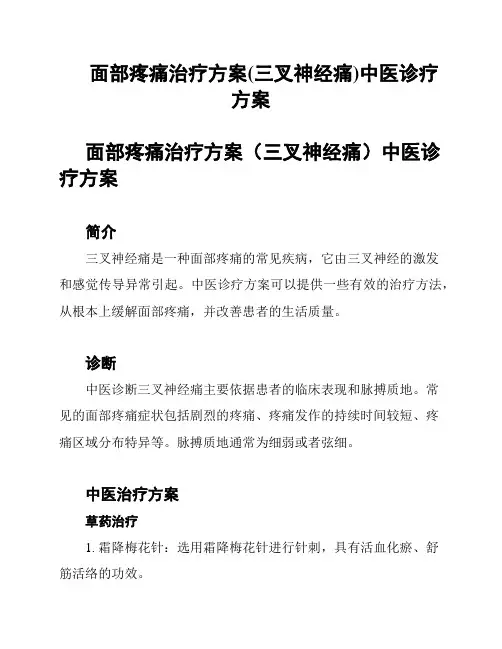 面部疼痛治疗方案(三叉神经痛)中医诊疗方案

面部疼痛治疗方案（三叉神经痛）中医诊疗方案

简介

三叉神经痛是一种面部疼痛的常见疾病，它由三叉神经的激发和感觉传导异常引起。中医诊疗方案可以提供一些有效的治疗方法，从根本上缓解面部疼痛，并改善患者的生活质量。

诊断

中医诊断三叉神经痛主要依据患者的临床表现和脉搏质地。常见的面部疼痛症状包括剧烈的疼痛、疼痛发作的持续时间较短、疼痛区域分布特异等。脉搏质地通常为细弱或者弦细。

中医治疗方案

草药治疗

1. 霜降梅花针：选用霜降梅花针进行针刺，具有活血化瘀、舒筋活络的功效。